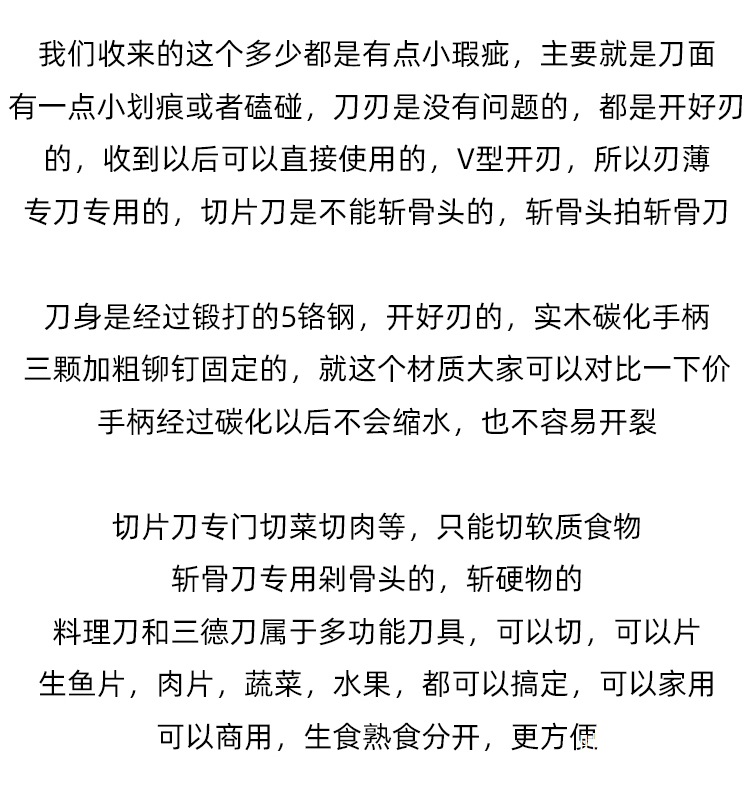 我们收来的这个多少都是有点小瑕疵，主要就是刀面有一点小划痕或者磕碰，刀刃是没有问题的，都是开好刃的，收到以后可以直接使用的，V型开刃，所以刃薄专刀专用的，切片刀是不能斩骨头的，斩骨头拍斩骨刀

刀身是经过锻打的5铬钢，开好刃的，实木碳化手柄三颗加粗铆钉固定的，就这个材质大家可以对比一下价手柄经过碳化以后不会缩水，也不容易开裂

切片刀专门切菜切肉等，只能切软质食物
斩骨刀专用剁骨头的，斩硬物的
料理刀和三德刀属于多功能刀具，可以切，可以片生鱼片，肉片，蔬菜，水果，都可以搞定，可以家用可以商用，生食熟食分开，更方便